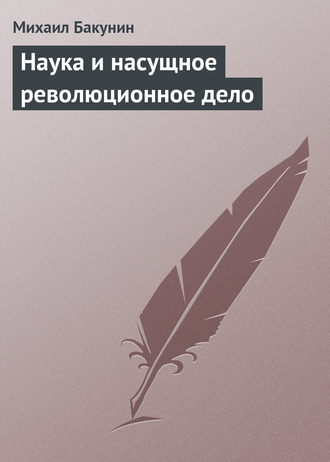 Михаил Бакунин

Наука и насущное революционное дело